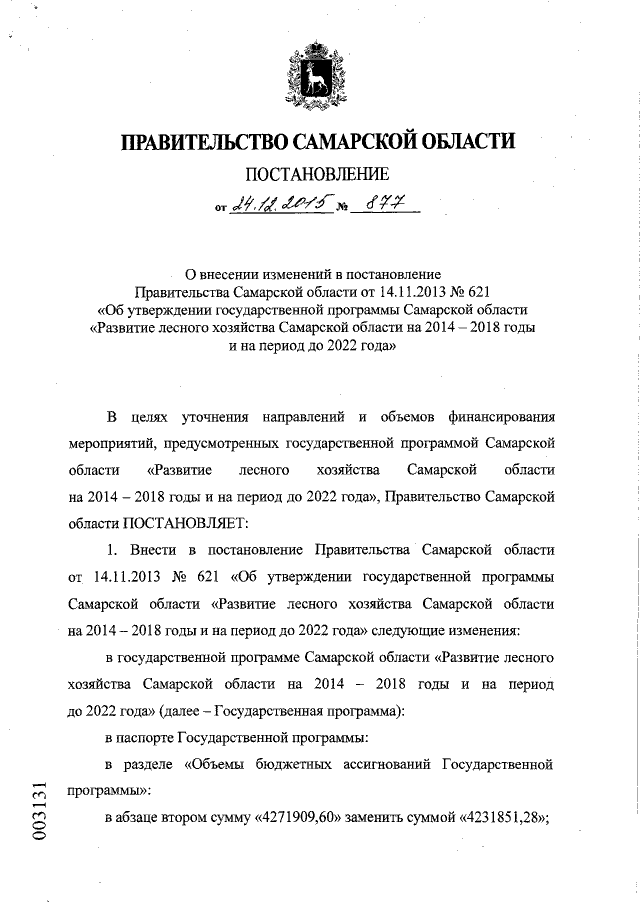 ПРАВИТЕЛЬСТВО САМАРСКОЙ ОБЛАСТИ

ПОСТАНОВЛЕНИЕ

от 24.12.2015 № 877

О внесении изменений в постановление Правительства Самарской области от 14.11.2013 № 621 «Об утверждении государственной программы Самарской области «Развитие лесного хозяйства Самарской области на 2014 – 2018 годы и на период до 2022 года»

В целях уточнения направлений и объемов финансирования мероприятий, предусмотренных государственной программой Самарской области «Развитие лесного хозяйства Самарской области на 2014 – 2018 годы и на период до 2022 года», Правительство Самарской области ПОСТАНОВЛЯЕТ:

1. Внести в постановление Правительства Самарской области от 14.11.2013 № 621 «Об утверждении государственной программы Самарской области «Развитие лесного хозяйства Самарской области на 2014 – 2018 годы и на период до 2022 года» следующие изменения:

в государственной программе Самарской области «Развитие лесного хозяйства Самарской области на 2014 – 2018 годы и на период до 2022 года» (далее – Государственная программа):

в паспорте Государственной программы:

в разделе «Объемы бюджетных ассигнований Государственной программы»:

в абзаце втором сумму «4271909,60» заменить суммой «4231851,28»;

003131